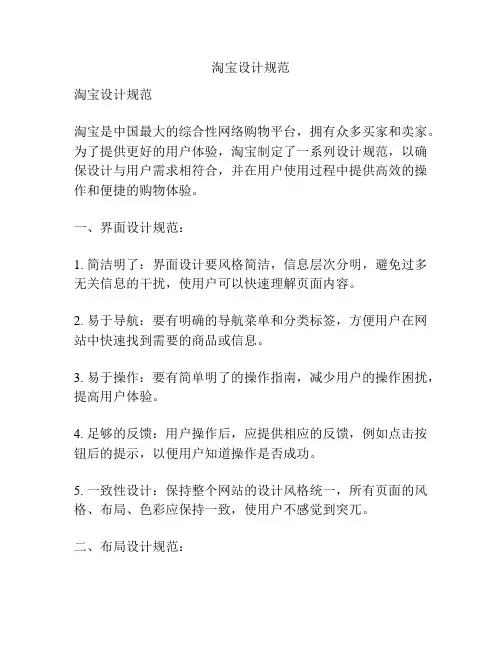 淘宝设计规范

淘宝设计规范

淘宝是中国最大的综合性网络购物平台，拥有众多买家和卖家。为了提供更好的用户体验，淘宝制定了一系列设计规范，以确保设计与用户需求相符合，并在用户使用过程中提供高效的操作和便捷的购物体验。

一、界面设计规范：

1. 简洁明了：界面设计要风格简洁，信息层次分明，避免过多无关信息的干扰，使用户可以快速理解页面内容。

2. 易于导航：要有明确的导航菜单和分类标签，方便用户在网站中快速找到需要的商品或信息。

3. 易于操作：要有简单明了的操作指南，减少用户的操作困扰，提高用户体验。

4. 足够的反馈：用户操作后，应提供相应的反馈，例如点击按钮后的提示，以便用户知道操作是否成功。

5. 一致性设计：保持整个网站的设计风格统一，所有页面的风格、布局、色彩应保持一致，使用户不感觉到突兀。

二、布局设计规范：